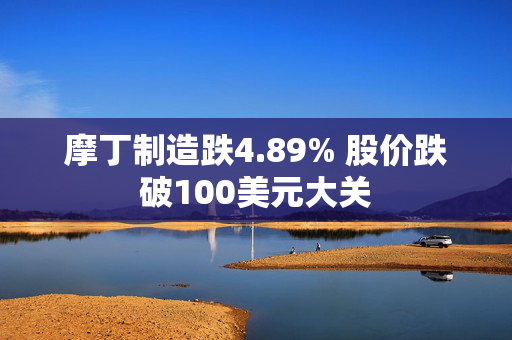 摩丁制造跌4.89% 股价跌破100美元大关